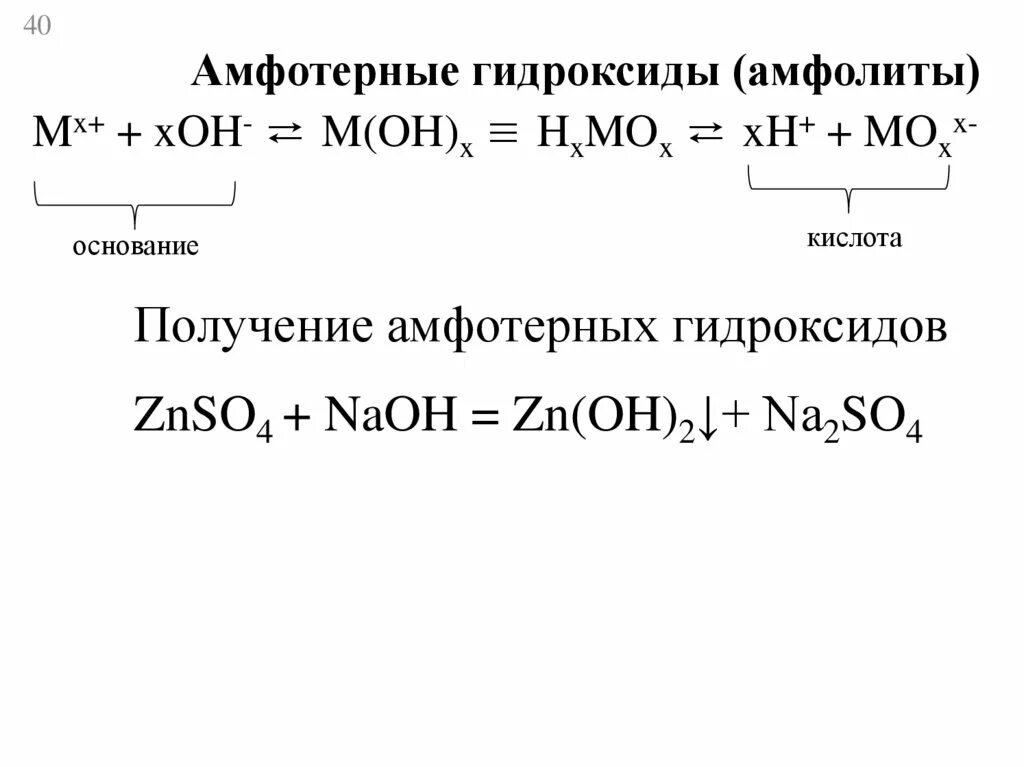 40

Амфотерные гидроксиды (амфолиты)

$M^{x+} + xOH^- \rightleftarrows M(OH)_x \equiv H_xMO_x \rightleftarrows xH^+ + MO_x^{x-}$

основание

кислота

Получение амфотерных гидроксидов

$ZnSO_4 + NaOH = Zn(OH)_2\downarrow + Na_2SO_4$